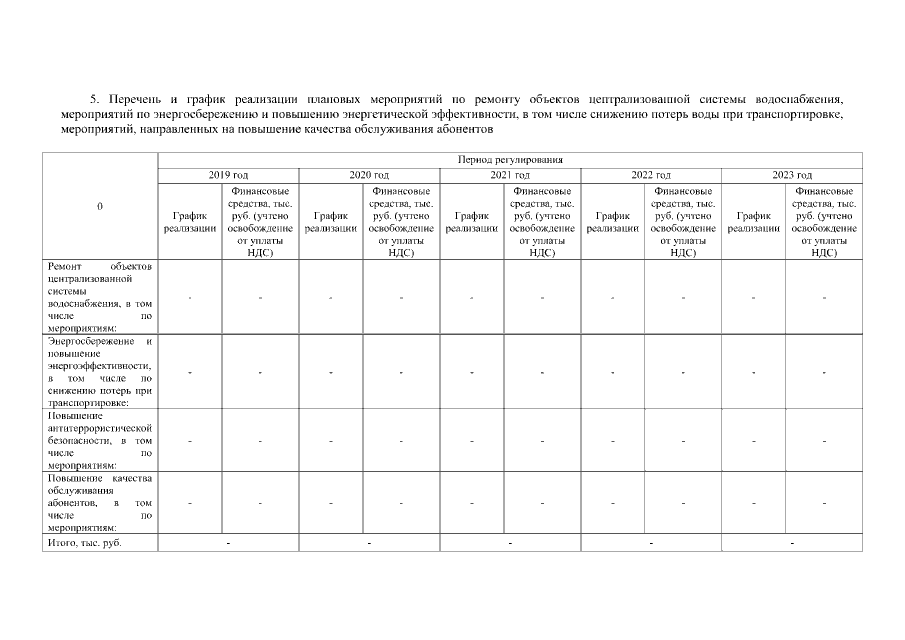 5. Перечень и график реализации плановых мероприятий по ремонту объектов централизованной системы водоснабжения, мероприятий по энергосбережению и повышению энергетической эффективности, в том числе снижению потерь воды при транспортировке, мероприятий, направленных на повышение качества обслуживания абонентов

| 0 | Период регулирования | | | | | | | | | |
|---|---|---|---|---|---|---|---|---|---|---|
| | 2019 год | | 2020 год | | 2021 год | | 2022 год | | 2023 год | |
| | График реализации | Финансовые средства, тыс. руб. (учтено освобождение от уплаты НДС) | График реализации | Финансовые средства, тыс. руб. (учтено освобождение от уплаты НДС) | График реализации | Финансовые средства, тыс. руб. (учтено освобождение от уплаты НДС) | График реализации | Финансовые средства, тыс. руб. (учтено освобождение от уплаты НДС) | График реализации | Финансовые средства, тыс. руб. (учтено освобождение от уплаты НДС) |
| Ремонт объектов централизованной системы водоснабжения, в том числе по мероприятиям: | - | - | - | - | - | - | - | - | - | - |
| Энергосбережение и повышение энергоэффективности, в том числе по снижению потерь при транспортировке: | - | - | - | - | - | - | - | - | - | - |
| Повышение антитеррористической безопасности, в том числе по мероприятиям: | - | - | - | - | - | - | - | - | - | - |
| Повышение качества обслуживания абонентов, в том числе по мероприятиям: | - | - | - | - | - | - | - | - | - | - |
| Итого, тыс. руб. | - | | - | | - | | - | | - | |